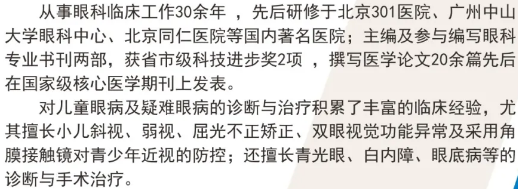 从事眼科临床工作30余年 ，先后研修于北京301医院、广州中山大学眼科中心、北京同仁医院等国内著名医院；主编及参与编写眼科专业书刊两部，获省市级科技进步奖2项 ，撰写医学论文20余篇先后在国家级核心医学期刊上发表。

对儿童眼病及疑难眼病的诊断与治疗积累了丰富的临床经验，尤其擅长小儿斜视、弱视、屈光不正矫正、双眼视觉功能异常及采用角膜接触镜对青少年近视的防控；还擅长青光眼、白内障、眼底病等的诊断与手术治疗。